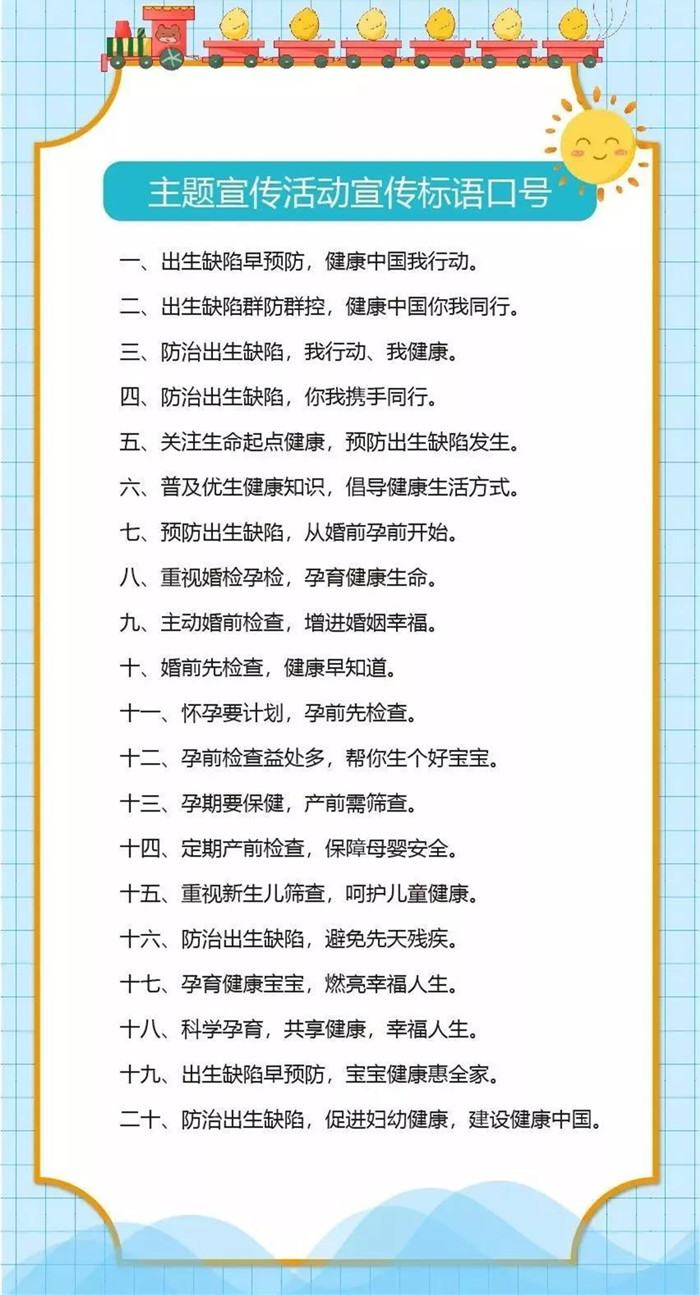 主题宣传活动宣传标语口号

一、出生缺陷早预防，健康中国我行动。

二、出生缺陷群防群控，健康中国你我同行。

三、防治出生缺陷，我行动、我健康。

四、防治出生缺陷，你我携手同行。

五、关注生命起点健康，预防出生缺陷发生。

六、普及优生健康知识，倡导健康生活方式。

七、预防出生缺陷，从婚前孕前开始。

八、重视婚检孕检，孕育健康生命。

九、主动婚前检查，增进婚姻幸福。

十、婚前先检查，健康早知道。

十一、怀孕要计划，孕前先检查。

十二、孕前检查益处多，帮你生个好宝宝。

十三、孕期要保健，产前需筛查。

十四、定期产前检查，保障母婴安全。

十五、重视新生儿筛查，呵护儿童健康。

十六、防治出生缺陷，避免先天残疾。

十七、孕育健康宝宝，燃亮幸福人生。

十八、科学孕育，共享健康，幸福人生。

十九、出生缺陷早预防，宝宝健康惠全家。

二十、防治出生缺陷，促进妇幼健康，建设健康中国。